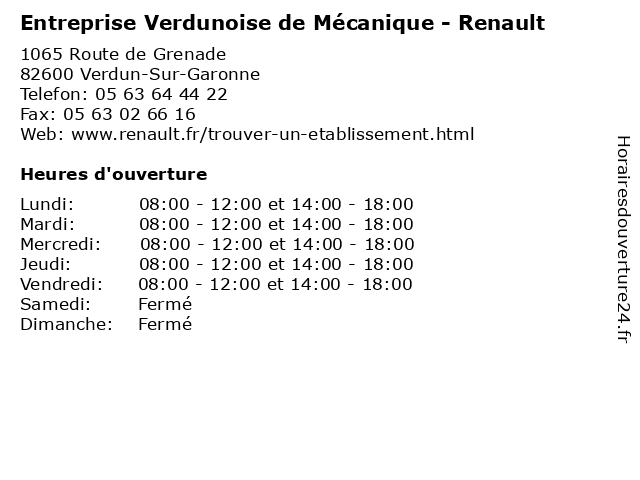 Entreprise Verdunoise de Mécanique - Renault

1065 Route de Grenade
82600 Verdun-Sur-Garonne
Telefon: 05 63 64 44 22
Fax: 05 63 02 66 16
Web: www.renault.fr/trouver-un-etablissement.html

Heures d'ouverture

| | |
|---|---|
| Lundi: | 08:00 - 12:00 et 14:00 - 18:00 |
| Mardi: | 08:00 - 12:00 et 14:00 - 18:00 |
| Mercredi: | 08:00 - 12:00 et 14:00 - 18:00 |
| Jeudi: | 08:00 - 12:00 et 14:00 - 18:00 |
| Vendredi: | 08:00 - 12:00 et 14:00 - 18:00 |
| Samedi: | Fermé |
| Dimanche: | Fermé |

Horairesdouverture24.fr